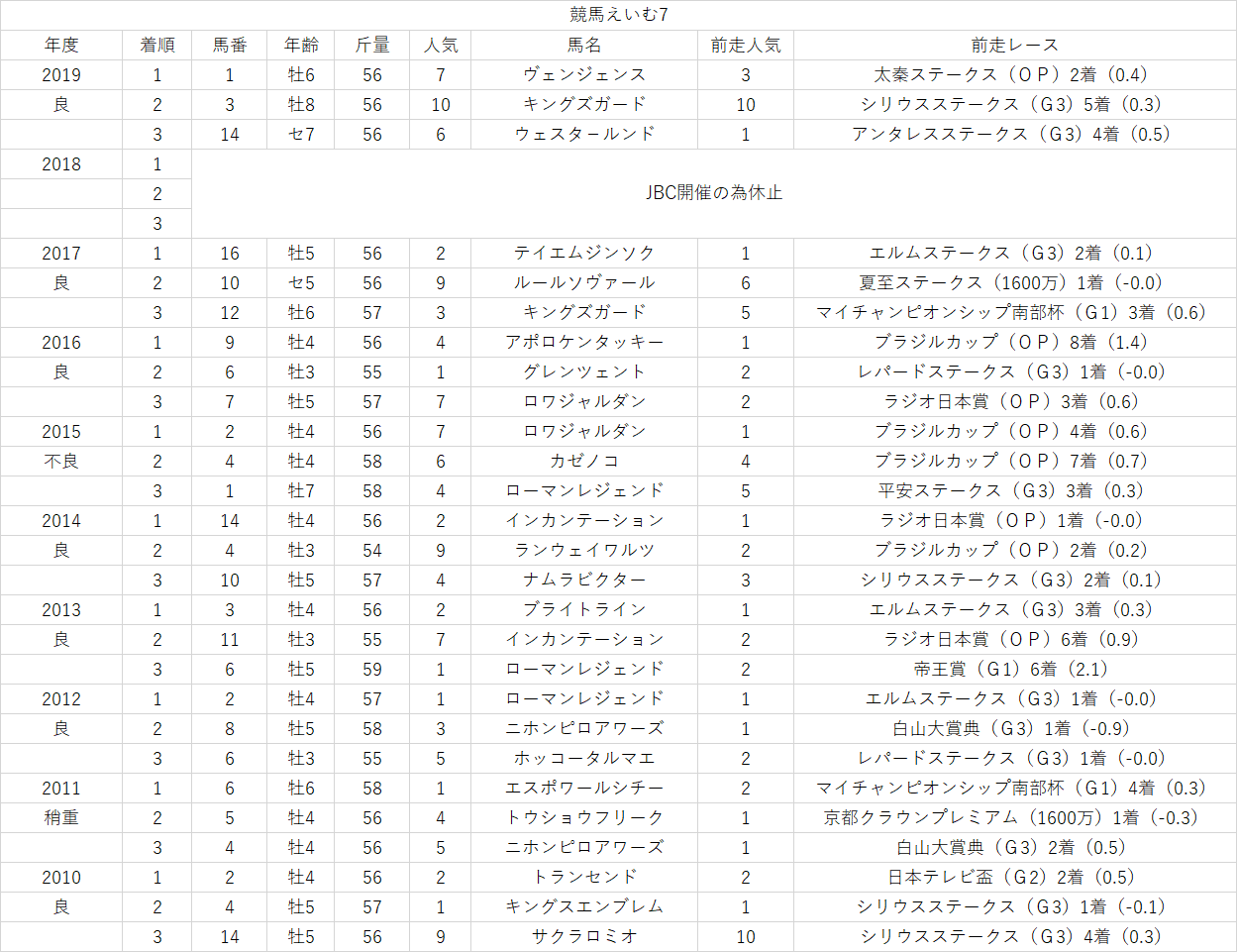 競馬えいむ7

| 年度 | 着順 | 馬番 | 年齢 | 斤量 | 人気 | 馬名 | 前走人気 | 前走レース |
|---|---|---|---|---|---|---|---|---|
| 2019 | 1 | 1 | 牡6 | 56 | 7 | ヴェンジェンス | 3 | 太秦ステークス（ＯＰ）2着（0.4） |
| 良 | 2 | 3 | 牡8 | 56 | 10 | キングズガード | 10 | シリウスステークス（Ｇ3）5着（0.3） |
| | 3 | 14 | セ7 | 56 | 6 | ウェスタールンド | 1 | アンタレスステークス（Ｇ3）4着（0.5） |
| 2018 | 1 | JBC開催の為休止 | | | | | | |
| | 2 | | | | | | | |
| | 3 | | | | | | | |
| 2017 | 1 | 16 | 牡5 | 56 | 2 | テイエムジンソク | 1 | エルムステークス（Ｇ3）2着（0.1） |
| 良 | 2 | 10 | セ5 | 56 | 9 | ルールソヴァール | 6 | 夏至ステークス（1600万）1着（-0.0） |
| | 3 | 12 | 牡6 | 57 | 3 | キングズガード | 5 | マイチャンピオンシップ南部杯（Ｇ1）3着（0.6） |
| 2016 | 1 | 9 | 牡4 | 56 | 4 | アポロケンタッキー | 1 | ブラジルカップ（ＯＰ）8着（1.4） |
| 良 | 2 | 6 | 牡3 | 55 | 1 | グレンツェント | 2 | レパードステークス（Ｇ3）1着（-0.0） |
| | 3 | 7 | 牡5 | 57 | 7 | ロワジャルダン | 2 | ラジオ日本賞（ＯＰ）3着（0.6） |
| 2015 | 1 | 2 | 牡4 | 56 | 7 | ロワジャルダン | 1 | ブラジルカップ（ＯＰ）4着（0.6） |
| 不良 | 2 | 4 | 牡4 | 58 | 6 | カゼノコ | 4 | ブラジルカップ（ＯＰ）7着（0.7） |
| | 3 | 1 | 牡7 | 58 | 4 | ローマンレジェンド | 5 | 平安ステークス（Ｇ3）3着（0.3） |
| 2014 | 1 | 14 | 牡4 | 56 | 2 | インカンテーション | 1 | ラジオ日本賞（ＯＰ）1着（-0.0） |
| 良 | 2 | 4 | 牡3 | 54 | 9 | ランウェイワルツ | 2 | ブラジルカップ（ＯＰ）2着（0.2） |
| | 3 | 10 | 牡5 | 57 | 4 | ナムラビクター | 3 | シリウスステークス（Ｇ3）2着（0.1） |
| 2013 | 1 | 3 | 牡4 | 56 | 2 | ブライトライン | 1 | エルムステークス（Ｇ3）3着（0.3） |
| 良 | 2 | 11 | 牡3 | 55 | 7 | インカンテーション | 2 | ラジオ日本賞（ＯＰ）6着（0.9） |
| | 3 | 6 | 牡5 | 59 | 1 | ローマンレジェンド | 2 | 帝王賞（Ｇ1）6着（2.1） |
| 2012 | 1 | 2 | 牡4 | 57 | 1 | ローマンレジェンド | 1 | エルムステークス（Ｇ3）1着（-0.0） |
| 良 | 2 | 8 | 牡5 | 58 | 3 | ニホンピロアワーズ | 1 | 白山大賞典（Ｇ3）1着（-0.9） |
| | 3 | 6 | 牡3 | 55 | 5 | ホッコータルマエ | 2 | レパードステークス（Ｇ3）1着（-0.0） |
| 2011 | 1 | 6 | 牡6 | 58 | 1 | エスポワールシチー | 2 | マイチャンピオンシップ南部杯（Ｇ1）4着（0.3） |
| 稍重 | 2 | 5 | 牡4 | 56 | 4 | トウショウフリーク | 1 | 京都クラウンプレミアム（1600万）1着（-0.3） |
| | 3 | 4 | 牡4 | 56 | 5 | ニホンピロアワーズ | 1 | 白山大賞典（Ｇ3）2着（0.5） |
| 2010 | 1 | 2 | 牡4 | 56 | 2 | トランセンド | 2 | 日本テレビ盃（Ｇ2）2着（0.5） |
| 良 | 2 | 4 | 牡5 | 57 | 1 | キングスエンブレム | 1 | シリウスステークス（Ｇ3）1着（-0.1） |
| | 3 | 14 | 牡5 | 56 | 9 | サクラロミオ | 10 | シリウスステークス（Ｇ3）4着（0.3） |